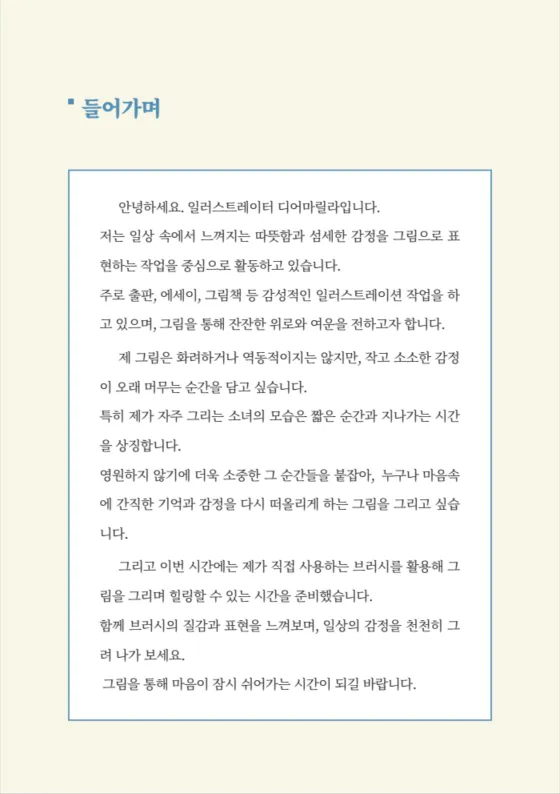 들어가며

안녕하세요. 일러스트레이터 디어마릴라입니다.
저는 일상 속에서 느껴지는 따뜻함과 섬세한 감정을 그림으로 표현하는 작업을 중심으로 활동하고 있습니다.
주로 출판, 에세이, 그림책 등 감성적인 일러스트레이션 작업을 하고 있으며, 그림을 통해 잔잔한 위로와 여운을 전하고자 합니다.

제 그림은 화려하거나 역동적이지는 않지만, 작고 소소한 감정이 오래 머무는 순간을 담고 싶습니다.
특히 제가 자주 그리는 소녀의 모습은 짧은 순간과 지나가는 시간을 상징합니다.
영원하지 않기에 더욱 소중한 그 순간들을 붙잡아, 누구나 마음속에 간직한 기억과 감정을 다시 떠올리게 하는 그림을 그리고 싶습니다.

그리고 이번 시간에는 제가 직접 사용하는 브러시를 활용해 그림을 그리며 힐링할 수 있는 시간을 준비했습니다.
함께 브러시의 질감과 표현을 느껴보며, 일상의 감정을 천천히 그려 나가 보세요.
그림을 통해 마음이 잠시 쉬어가는 시간이 되길 바랍니다.